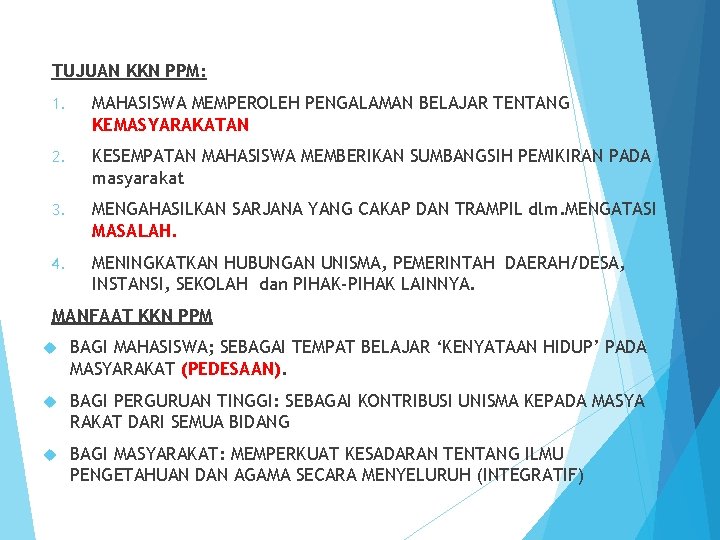 TUJUAN KKN PPM:

1. MAHASISWA MEMPEROLEH PENGALAMAN BELAJAR TENTANG KEMASYARAKATAN

2. KESEMPATAN MAHASISWA MEMBERIKAN SUMBANGSIH PEMIKIRAN PADA masyarakat

3. MENGAHASILKAN SARJANA YANG CAKAP DAN TRAMPIL dlm.MENGATASI MASALAH.

4. MENINGKATKAN HUBUNGAN UNISMA, PEMERINTAH DAERAH/DESA, INSTANSI, SEKOLAH dan PIHAK-PIHAK LAINNYA.

MANFAAT KKN PPM

BAGI MAHASISWA; SEBAGAI TEMPAT BELAJAR ‘KENYATAAN HIDUP’ PADA MASYARAKAT (PEDESAAN).

BAGI PERGURUAN TINGGI: SEBAGAI KONTRIBUSI UNISMA KEPADA MASYA RAKAT DARI SEMUA BIDANG

BAGI MASYARAKAT: MEMPERKUAT KESADARAN TENTANG ILMU PENGETAHUAN DAN AGAMA SECARA MENYELURUH (INTEGRATIF)